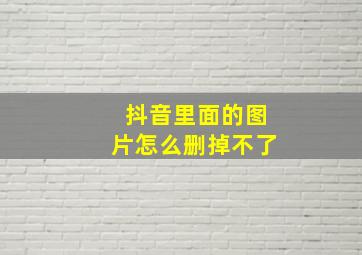 抖音里面的图片怎么删掉不了